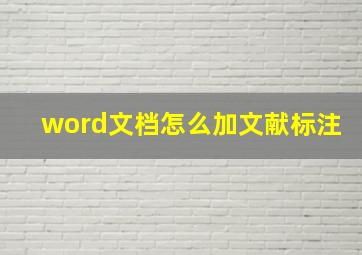 word文档怎么加文献标注